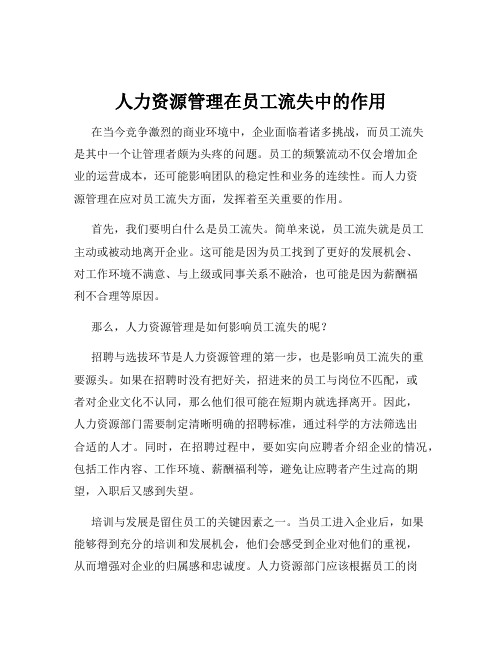 人力资源管理在员工流失中的作用

在当今竞争激烈的商业环境中，企业面临着诸多挑战，而员工流失是其中一个让管理者颇为头疼的问题。员工的频繁流动不仅会增加企业的运营成本，还可能影响团队的稳定性和业务的连续性。而人力资源管理在应对员工流失方面，发挥着至关重要的作用。

首先，我们要明白什么是员工流失。简单来说，员工流失就是员工主动或被动地离开企业。这可能是因为员工找到了更好的发展机会、对工作环境不满意、与上级或同事关系不融洽，也可能是因为薪酬福利不合理等原因。

那么，人力资源管理是如何影响员工流失的呢？

招聘与选拔环节是人力资源管理的第一步，也是影响员工流失的重要源头。如果在招聘时没有把好关，招进来的员工与岗位不匹配，或者对企业文化不认同，那么他们很可能在短期内就选择离开。因此，人力资源部门需要制定清晰明确的招聘标准，通过科学的方法筛选出合适的人才。同时，在招聘过程中，要如实向应聘者介绍企业的情况，包括工作内容、工作环境、薪酬福利等，避免让应聘者产生过高的期望，入职后又感到失望。

培训与发展是留住员工的关键因素之一。当员工进入企业后，如果能够得到充分的培训和发展机会，他们会感受到企业对他们的重视，从而增强对企业的归属感和忠诚度。人力资源部门应该根据员工的岗